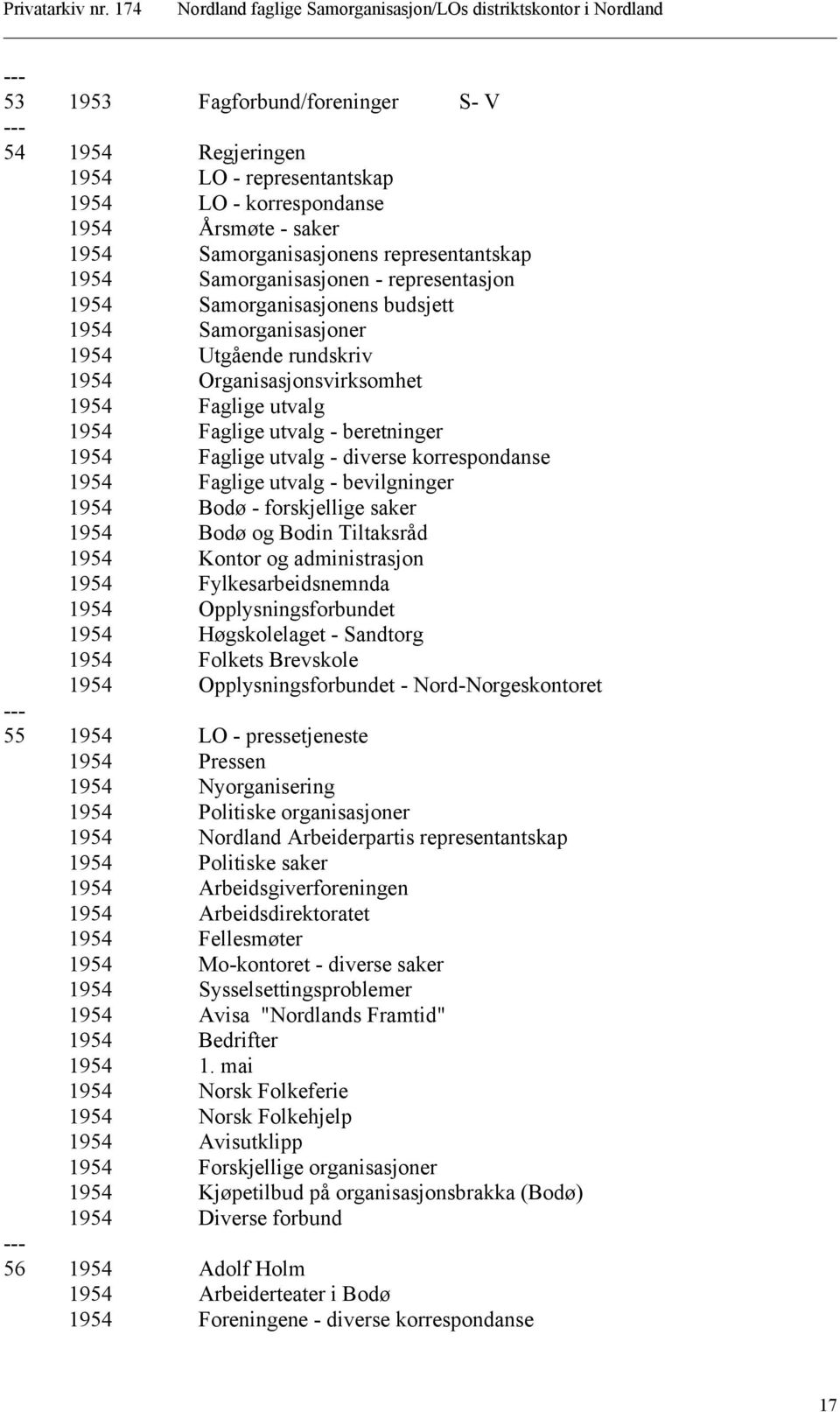 Privatarkiv nr. 174 Nordland faglige Samorganisasjon/LOs distriktskontor i Nordland

---
53 1953 Fagforbund/foreninger S- V
---
54 1954 Regjeringen
1954 LO - representantskap
1954 LO - korrespondanse
1954 Årsmøte - saker
1954 Samorganisasjonens representantskap
1954 Samorganisasjonen - representasjon
1954 Samorganisasjonens budsjett
1954 Samorganisasjoner
1954 Utgående rundskriv
1954 Organisasjonsvirksomhet
1954 Faglige utvalg
1954 Faglige utvalg - beretninger
1954 Faglige utvalg - diverse korrespondanse
1954 Faglige utvalg - bevilgninger
1954 Bodø - forskjellige saker
1954 Bodø og Bodin Tiltaksråd
1954 Kontor og administrasjon
1954 Fylkesarbeidsnemnda
1954 Opplysningsforbundet
1954 Høgskolelaget - Sandtorg
1954 Folkets Brevskole
1954 Opplysningsforbundet - Nord-Norgeskontoret
---
55 1954 LO - pressetjeneste
1954 Pressen
1954 Nyorganisering
1954 Politiske organisasjoner
1954 Nordland Arbeiderpartis representantskap
1954 Politiske saker
1954 Arbeidsgiverforeningen
1954 Arbeidsdirektoratet
1954 Fellesmøter
1954 Mo-kontoret - diverse saker
1954 Sysselsettingsproblemer
1954 Avisa "Nordlands Framtid"
1954 Bedrifter
1954 1. mai
1954 Norsk Folkeferie
1954 Norsk Folkehjelp
1954 Avisutklipp
1954 Forskjellige organisasjoner
1954 Kjøpetilbud på organisasjonsbrakka (Bodø)
1954 Diverse forbund
---
56 1954 Adolf Holm
1954 Arbeiderteater i Bodø
1954 Foreningene - diverse korrespondanse

17